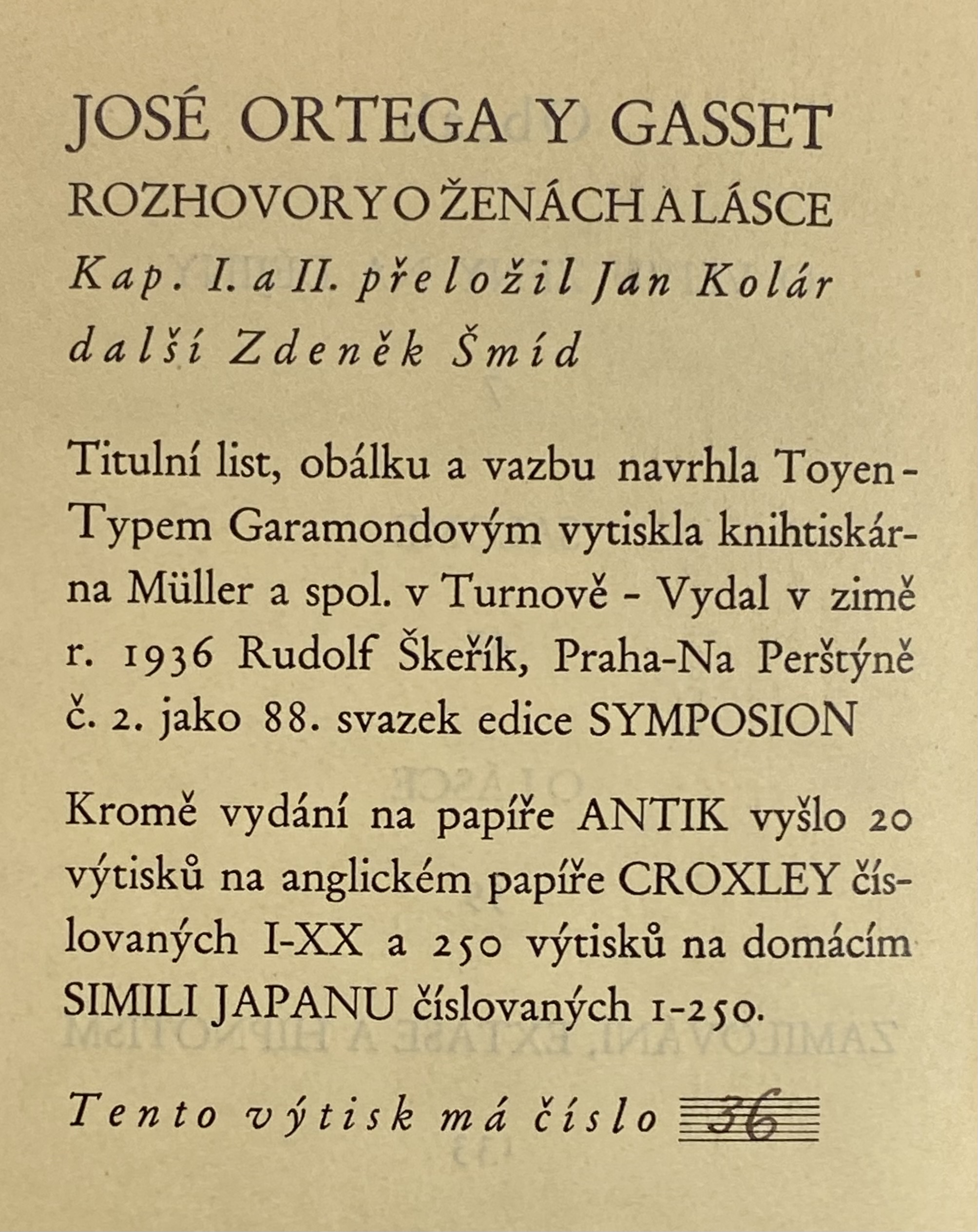 JOSÉ ORTEGA Y GASSET
ROZHOVORY O ŽENÁCH A LÁSCE
Kap. I. a II. přeložil Jan Kolár
další Zdeněk Šmíd

Titulní list, obálku a vazbu navrhla Toyen - Typem Garamondovým vytiskla knihtiskárna Müller a spol. v Turnově - Vydal v zimě r. 1936 Rudolf Škeřík, Praha-Na Perštýně č. 2. jako 88. svazek edice SYMPOSION

Kromě vydání na papíře ANTIK vyšlo 20 výtisků na anglickém papíře CROXLEY číslovaných I-XX a 250 výtisků na domácím SIMILI JAPANU číslovaných 1-250.

Tento výtisk má číslo 36